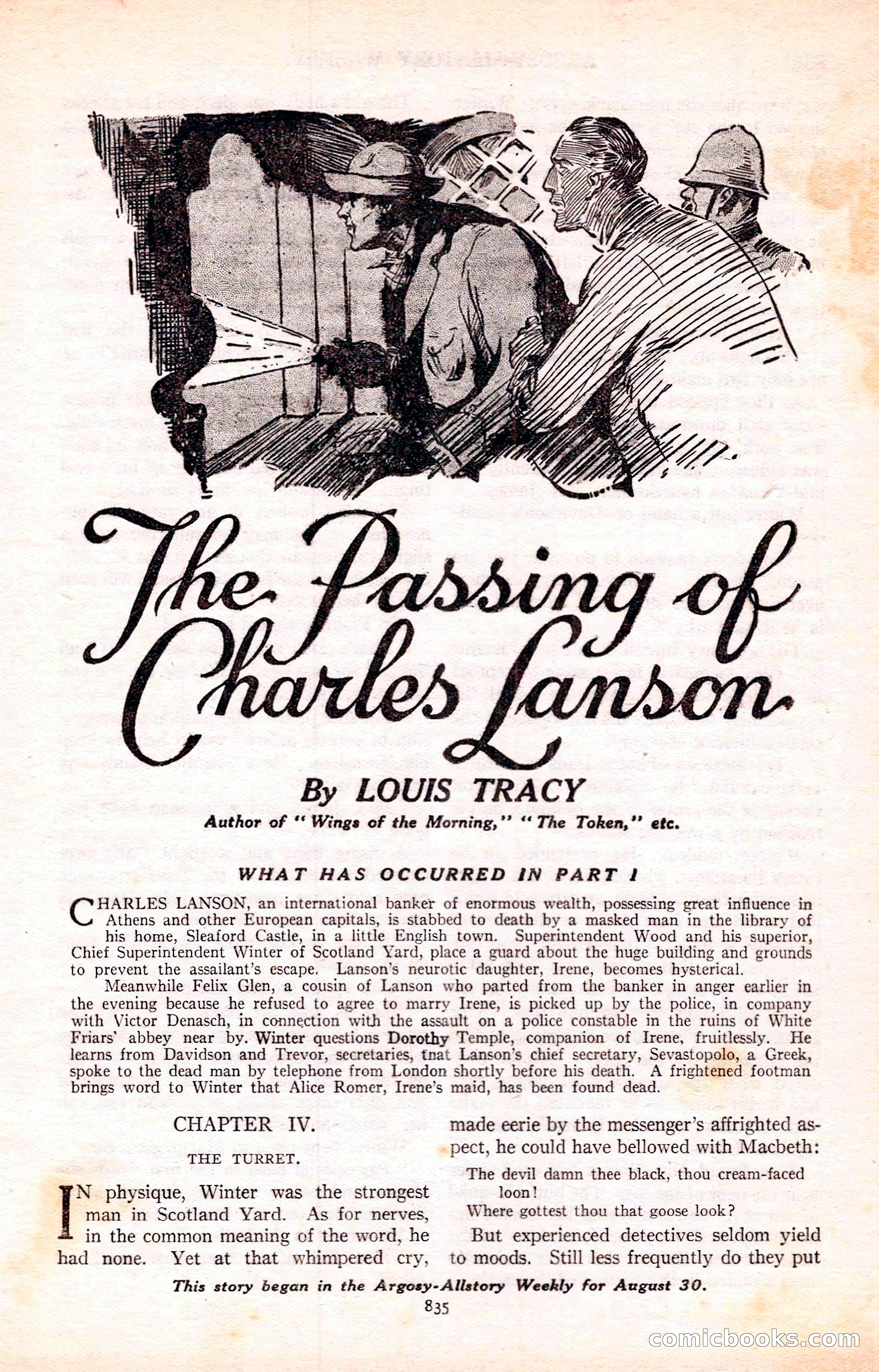 The Passing of Charles Lanson

By LOUIS TRACY

Author of "Wings of the Morning," "The Token," etc.

WHAT HAS OCCURRED IN PART I

CHARLES LANSON, an international banker of enormous wealth, possessing great influence in Athens and other European capitals, is stabbed to death by a masked man in the library of his home, Sleaford Castle, in a little English town. Superintendent Wood and his superior, Chief Superintendent Winter of Scotland Yard, place a guard about the huge building and grounds to prevent the assailant's escape. Lanson's neurotic daughter, Irene, becomes hysterical.

Meanwhile Felix Glen, a cousin of Lanson who parted from the banker in anger earlier in the evening because he refused to agree to marry Irene, is picked up by the police, in company with Victor Denasch, in connection with the assault on a police constable in the ruins of White Friars' abbey near by. Winter questions Dorothy Temple, companion of Irene, fruitlessly. He learns from Davidson and Trevor, secretaries, tnat Lanson's chief secretary, Sevastopolo, a Greek, spoke to the dead man by telephone from London shortly before his death. A frightened footman brings word to Winter that Alice Romer, Irene's maid, has been found dead.

CHAPTER IV.

THE TURRET.

IN physique, Winter was the strongest man in Scotland Yard. As for nerves, in the common meaning of the word, he had none. Yet at that whimpered cry, made eerie by the messenger's affrighted aspect, he could have bellowed with Macbeth:

The devil damn thee black, thou cream-faced loon!
Where gottest thou that goose look?

But experienced detectives seldom yield to moods. Still less frequently do they put

This story began in the Argosy-Allstory Weekly for August 30.

835

comicbooks.com